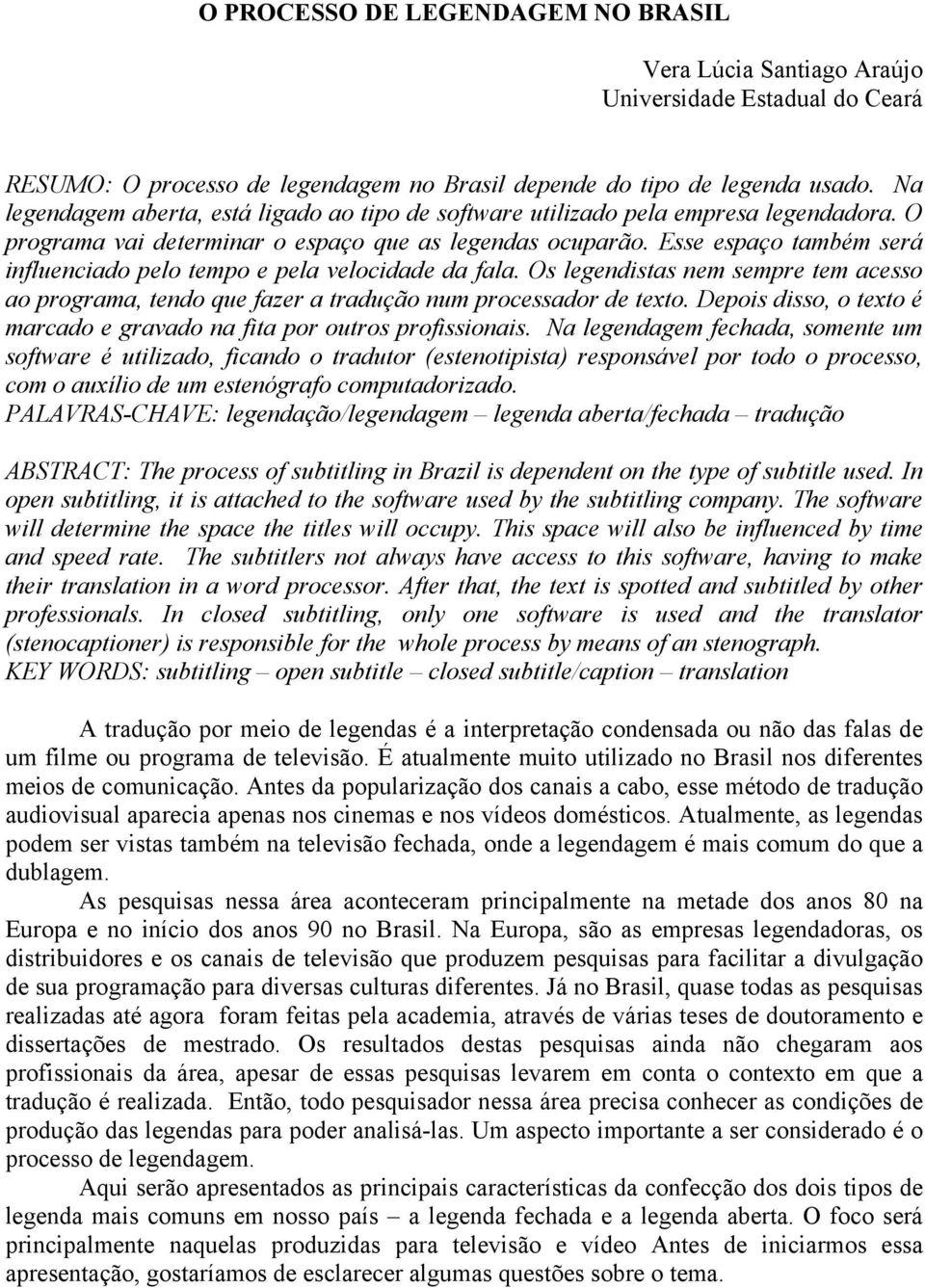 O PROCESSO DE LEGENDAGEM NO BRASIL

Vera Lúcia Santiago Araújo
Universidade Estadual do Ceará

RESUMO: O processo de legendagem no Brasil depende do tipo de legenda usado. Na legendagem aberta, está ligado ao tipo de software utilizado pela empresa legendadora. O programa vai determinar o espaço que as legendas ocuparão. Esse espaço também será influenciado pelo tempo e pela velocidade da fala. Os legendistas nem sempre tem acesso ao programa, tendo que fazer a tradução num processador de texto. Depois disso, o texto é marcado e gravado na fita por outros profissionais. Na legendagem fechada, somente um software é utilizado, ficando o tradutor (estenotipista) responsável por todo o processo, com o auxílio de um estenógrafo computadorizado.
PALAVRAS-CHAVE: legendação/legendagem – legenda aberta/fechada – tradução

ABSTRACT: The process of subtitling in Brazil is dependent on the type of subtitle used. In open subtitling, it is attached to the software used by the subtitling company. The software will determine the space the titles will occupy. This space will also be influenced by time and speed rate. The subtitlers not always have access to this software, having to make their translation in a word processor. After that, the text is spotted and subtitled by other professionals. In closed subtitling, only one software is used and the translator (stenocaptioner) is responsible for the whole process by means of an stenograph.
KEY WORDS: subtitling – open subtitle – closed subtitle/caption – translation

A tradução por meio de legendas é a interpretação condensada ou não das falas de um filme ou programa de televisão. É atualmente muito utilizado no Brasil nos diferentes meios de comunicação. Antes da popularização dos canais a cabo, esse método de tradução audiovisual aparecia apenas nos cinemas e nos vídeos domésticos. Atualmente, as legendas podem ser vistas também na televisão fechada, onde a legendagem é mais comum do que a dublagem.

As pesquisas nessa área aconteceram principalmente na metade dos anos 80 na Europa e no início dos anos 90 no Brasil. Na Europa, são as empresas legendadoras, os distribuidores e os canais de televisão que produzem pesquisas para facilitar a divulgação de sua programação para diversas culturas diferentes. Já no Brasil, quase todas as pesquisas realizadas até agora foram feitas pela academia, através de várias teses de doutoramento e dissertações de mestrado. Os resultados destas pesquisas ainda não chegaram aos profissionais da área, apesar de essas pesquisas levarem em conta o contexto em que a tradução é realizada. Então, todo pesquisador nessa área precisa conhecer as condições de produção das legendas para poder analisá-las. Um aspecto importante a ser considerado é o processo de legendagem.

Aqui serão apresentados as principais características da confecção dos dois tipos de legenda mais comuns em nosso país – a legenda fechada e a legenda aberta. O foco será principalmente naquelas produzidas para televisão e vídeo Antes de iniciarmos essa apresentação, gostaríamos de esclarecer algumas questões sobre o tema.